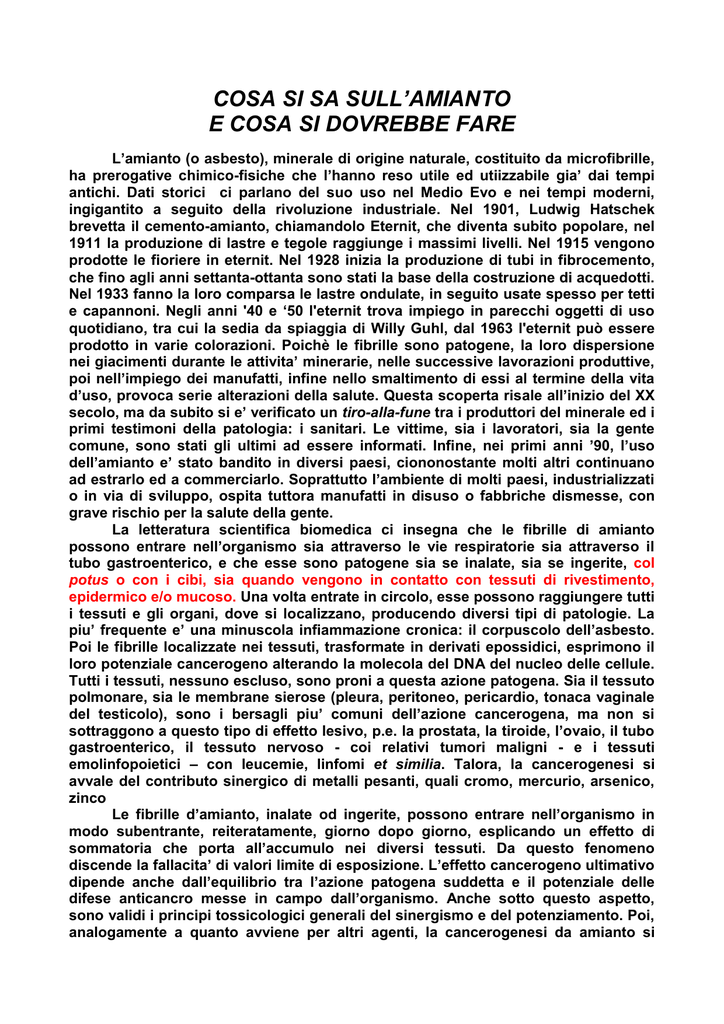 COSA SI SA SULL'AMIANTO
E COSA SI DOVREBBE FARE

L'amianto (o asbesto), minerale di origine naturale, costituito da microfibrille, ha prerogative chimico-fisiche che l'hanno reso utile ed utiizzabile gia' dai tempi antichi. Dati storici ci parlano del suo uso nel Medio Evo e nei tempi moderni, ingigantito a seguito della rivoluzione industriale. Nel 1901, Ludwig Hatschek brevetta il cemento-amianto, chiamandolo Eternit, che diventa subito popolare, nel 1911 la produzione di lastre e tegole raggiunge i massimi livelli. Nel 1915 vengono prodotte le fioriere in eternit. Nel 1928 inizia la produzione di tubi in fibrocemento, che fino agli anni settanta-ottanta sono stati la base della costruzione di acquedotti. Nel 1933 fanno la loro comparsa le lastre ondulate, in seguito usate spesso per tetti e capannoni. Negli anni '40 e '50 l'eternit trova impiego in parecchi oggetti di uso quotidiano, tra cui la sedia da spiaggia di Willy Guhl, dal 1963 l'eternit può essere prodotto in varie colorazioni. Poichè le fibrille sono patogene, la loro dispersione nei giacimenti durante le attivita' minerarie, nelle successive lavorazioni produttive, poi nell'impiego dei manufatti, infine nello smaltimento di essi al termine della vita d'uso, provoca serie alterazioni della salute. Questa scoperta risale all'inizio del XX secolo, ma da subito si e' verificato un tiro-alla-fune tra i produttori del minerale ed i primi testimoni della patologia: i sanitari. Le vittime, sia i lavoratori, sia la gente comune, sono stati gli ultimi ad essere informati. Infine, nei primi anni '90, l'uso dell'amianto e' stato bandito in diversi paesi, ciononostante molti altri continuano ad estrarlo ed a commerciarlo. Soprattutto l'ambiente di molti paesi, industrializzati o in via di sviluppo, ospita tuttora manufatti in disuso o fabbriche dismesse, con grave rischio per la salute della gente.

La letteratura scientifica biomedica ci insegna che le fibrille di amianto possono entrare nell'organismo sia attraverso le vie respiratorie sia attraverso il tubo gastroenterico, e che esse sono patogene sia se inalate, sia se ingerite, col potus o con i cibi, sia quando vengono in contatto con tessuti di rivestimento, epidermico e/o mucoso. Una volta entrate in circolo, esse possono raggiungere tutti i tessuti e gli organi, dove si localizzano, producendo diversi tipi di patologie. La piu' frequente e' una minuscola infiammazione cronica: il corpuscolo dell'asbesto. Poi le fibrille localizzate nei tessuti, trasformate in derivati epossidici, esprimono il loro potenziale cancerogeno alterando la molecola del DNA del nucleo delle cellule. Tutti i tessuti, nessuno escluso, sono proni a questa azione patogena. Sia il tessuto polmonare, sia le membrane sierose (pleura, peritoneo, pericardio, tonaca vaginale del testicolo), sono i bersagli piu' comuni dell'azione cancerogena, ma non si sottraggono a questo tipo di effetto lesivo, p.e. la prostata, la tiroide, l'ovaio, il tubo gastroenterico, il tessuto nervoso - coi relativi tumori maligni - e i tessuti emolinfopoietici – con leucemie, linfomi et similia. Talora, la cancerogenesi si avvale del contributo sinergico di metalli pesanti, quali cromo, mercurio, arsenico, zinco

Le fibrille d'amianto, inalate od ingerite, possono entrare nell'organismo in modo subentrante, reiteratamente, giorno dopo giorno, esplicando un effetto di sommatoria che porta all'accumulo nei diversi tessuti. Da questo fenomeno discende la fallacita' di valori limite di esposizione. L'effetto cancerogeno ultimativo dipende anche dall'equilibrio tra l'azione patogena suddetta e il potenziale delle difese anticancro messe in campo dall'organismo. Anche sotto questo aspetto, sono validi i principi tossicologici generali del sinergismo e del potenziamento. Poi, analogamente a quanto avviene per altri agenti, la cancerogenesi da amianto si